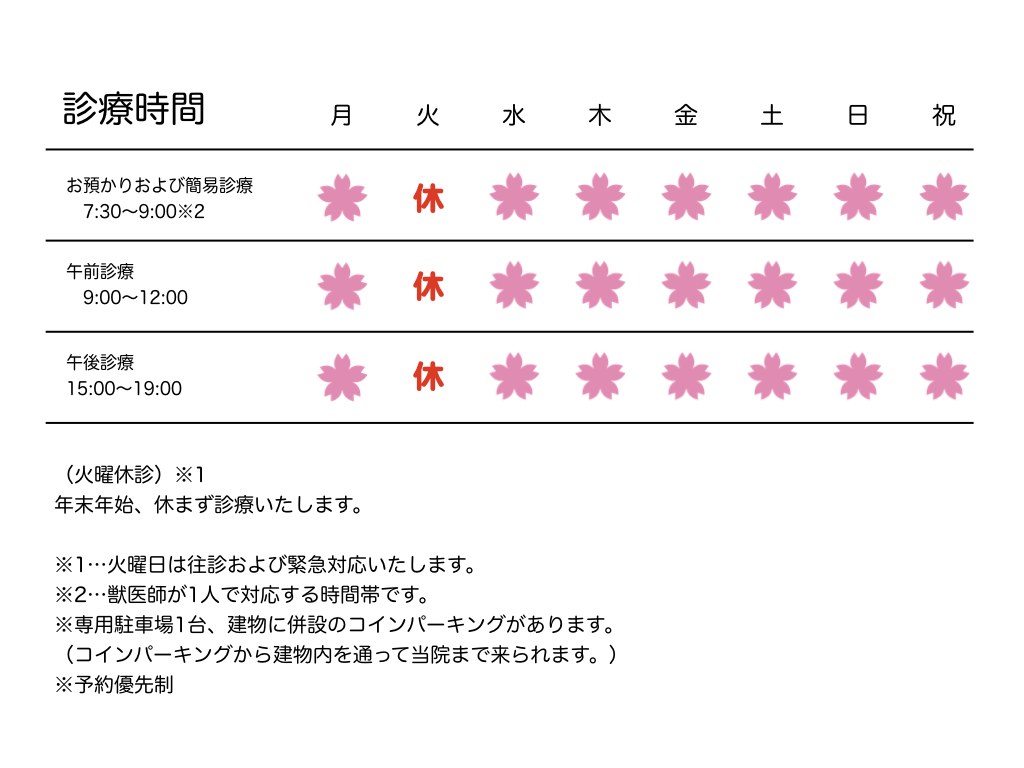 | 診療時間 | 月 | 火 | 水 | 木 | 金 | 土 | 日 | 祝 |
|---|---|---|---|---|---|---|---|---|
| お預かりおよび簡易診療 7:30〜9:00※2 | | 休 | | | | | | |
| 午前診療 9:00〜12:00 | | 休 | | | | | | |
| 午後診療 15:00〜19:00 | | 休 | | | | | | |

（火曜休診）※1
年末年始、休まず診療いたします。

※1…火曜日は往診および緊急対応いたします。
※2…獣医師が1人で対応する時間帯です。
※専用駐車場1台、建物に併設のコインパーキングがあります。
（コインパーキングから建物内を通って当院まで来られます。）
※予約優先制